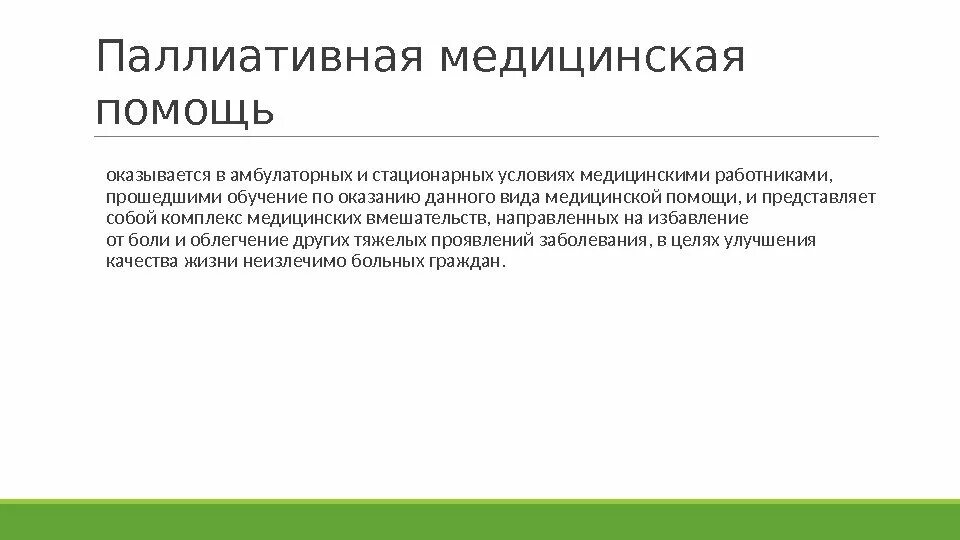 Паллиативная медицинская помощь

оказывается в амбулаторных и стационарных условиях медицинскими работниками, прошедшими обучение по оказанию данного вида медицинской помощи, и представляет собой комплекс медицинских вмешательств, направленных на избавление от боли и облегчение других тяжелых проявлений заболевания, в целях улучшения качества жизни неизлечимо больных граждан.